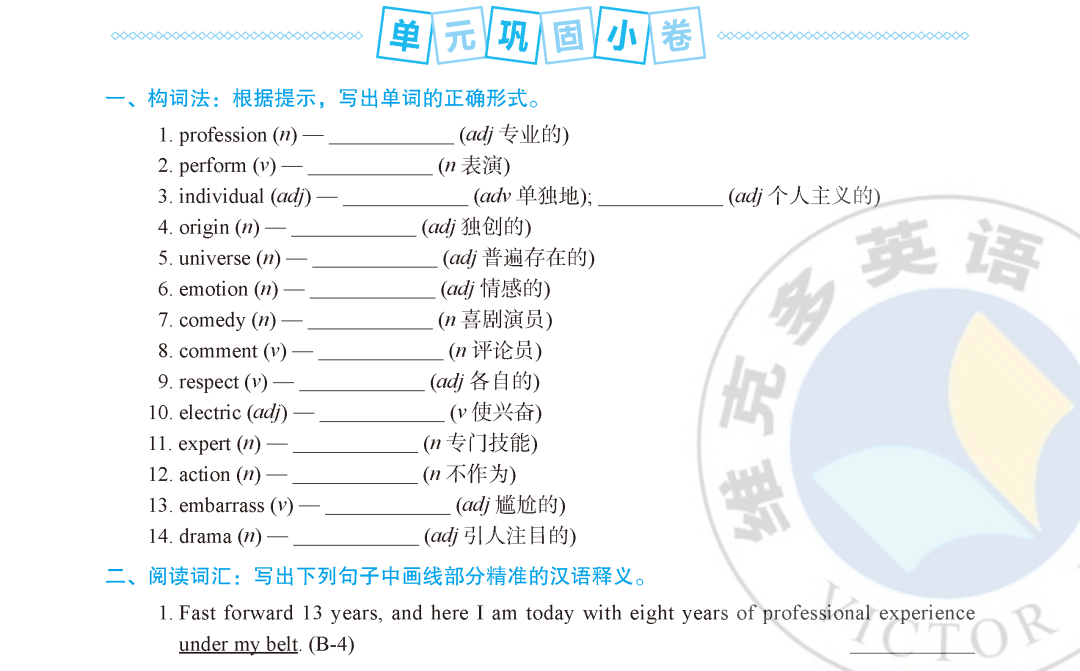 单元巩固小卷

一、构词法：根据提示，写出单词的正确形式。

1. profession (*n*) — ____________ (*adj* 专业的)
2. perform (*v*) — ____________ (*n* 表演)
3. individual (*adj*) — ____________ (*adv* 单独地); ____________ (*adj* 个人主义的)
4. origin (*n*) — ____________ (*adj* 独创的)
5. universe (*n*) — ____________ (*adj* 普遍存在的)
6. emotion (*n*) — ____________ (*adj* 情感的)
7. comedy (*n*) — ____________ (*n* 喜剧演员)
8. comment (*v*) — ____________ (*n* 评论员)
9. respect (*v*) — ____________ (*adj* 各自的)
10. electric (*adj*) — ____________ (*v* 使兴奋)
11. expert (*n*) — ____________ (*n* 专门技能)
12. action (*n*) — ____________ (*n* 不作为)
13. embarrass (*v*) — ____________ (*adj* 尴尬的)
14. drama (*n*) — ____________ (*adj* 引人注目的)

二、阅读词汇：写出下列句子中画线部分精准的汉语释义。

1. Fast forward 13 years, and here I am today with eight years of professional experience under my belt. (B-4) ____________

维克多英语
VICTOR